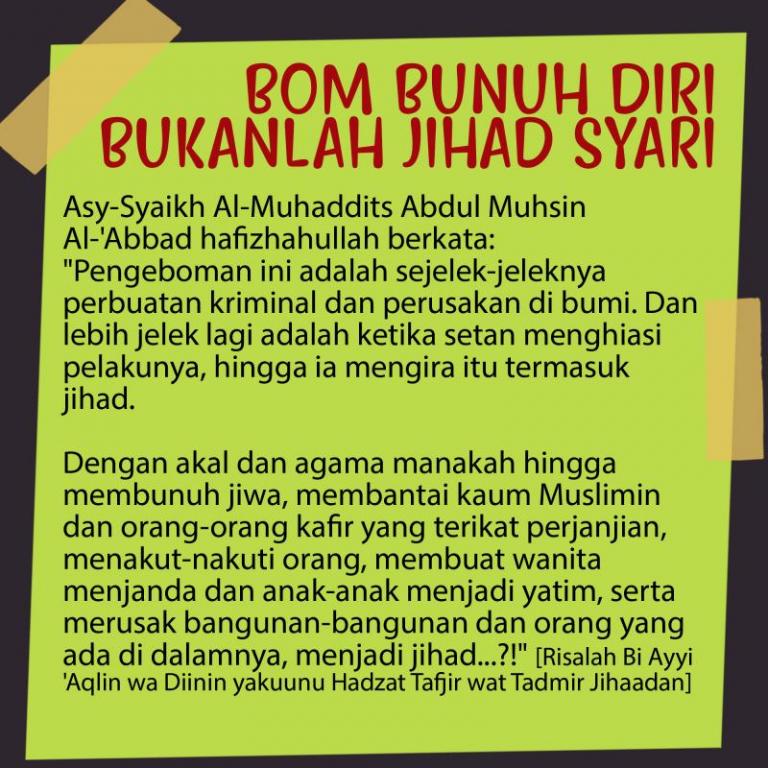 BOM BUNUH DIRI
BUKANLAH JIHAD SYARI

Asy-Syaikh Al-Muhaddits Abdul Muhsin Al-'Abbad hafizhahullah berkata: "Pengeboman ini adalah sejelek-jeleknya perbuatan kriminal dan perusakan di bumi. Dan lebih jelek lagi adalah ketika setan menghiasi pelakunya, hingga ia mengira itu termasuk jihad.

Dengan akal dan agama manakah hingga membunuh jiwa, membantai kaum Muslimin dan orang-orang kafir yang terikat perjanjian, menakut-nakuti orang, membuat wanita menjanda dan anak-anak menjadi yatim, serta merusak bangunan-bangunan dan orang yang ada di dalamnya, menjadi jihad...?!" [Risalah Bi Ayyi 'Aqlin wa Diinin yakuunu Hadzat Tafjir wat Tadmir Jihaadan]